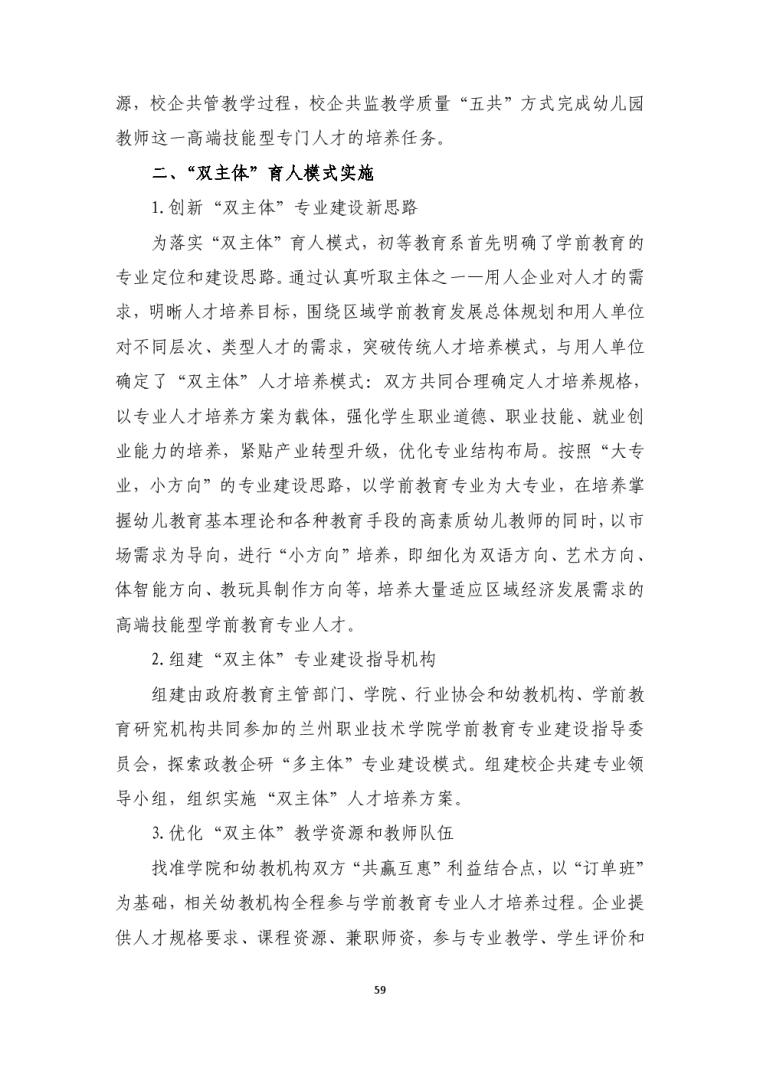 源，校企共管教学过程，校企共监教学质量“五共”方式完成幼儿园教师这一高端技能型专门人才的培养任务。

二、“双主体”育人模式实施

1. 创新“双主体”专业建设新思路

为落实“双主体”育人模式，初等教育系首先明确了学前教育的专业定位和建设思路。通过认真听取主体之一——用人企业对人才的需求，明晰人才培养目标，围绕区域学前教育发展总体规划和用人单位对不同层次、类型人才的需求，突破传统人才培养模式，与用人单位确定了“双主体”人才培养模式：双方共同合理确定人才培养规格，以专业人才培养方案为载体，强化学生职业道德、职业技能、就业创业能力的培养，紧贴产业转型升级，优化专业结构布局。按照“大专业，小方向”的专业建设思路，以学前教育专业为大专业，在培养掌握幼儿教育基本理论和各种教育手段的高素质幼儿教师的同时，以市场需求为导向，进行“小方向”培养，即细化为双语方向、艺术方向、体智能方向、教玩具制作方向等，培养大量适应区域经济发展需求的高端技能型学前教育专业人才。

2. 组建“双主体”专业建设指导机构

组建由政府教育主管部门、学院、行业协会和幼教机构、学前教育研究机构共同参加的兰州职业技术学院学前教育专业建设指导委员会，探索政教企研“多主体”专业建设模式。组建校企共建专业领导小组，组织实施“双主体”人才培养方案。

3. 优化“双主体”教学资源和教师队伍

找准学院和幼教机构双方“共赢互惠”利益结合点，以“订单班”为基础，相关幼教机构全程参与学前教育专业人才培养过程。企业提供人才规格要求、课程资源、兼职师资，参与专业教学、学生评价和

59